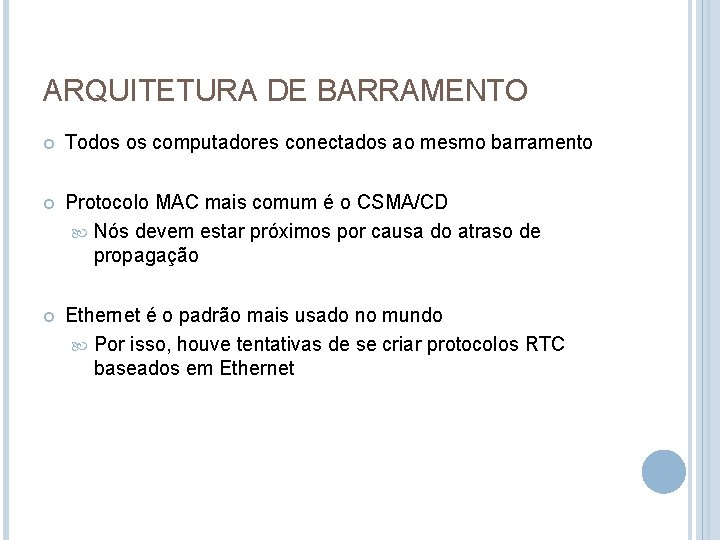 ARQUITETURA DE BARRAMENTO

Todos os computadores conectados ao mesmo barramento

Protocolo MAC mais comum é o CSMA/CD

Nós devem estar próximos por causa do atraso de propagação

Ethernet é o padrão mais usado no mundo

Por isso, houve tentativas de se criar protocolos RTC baseados em Ethernet